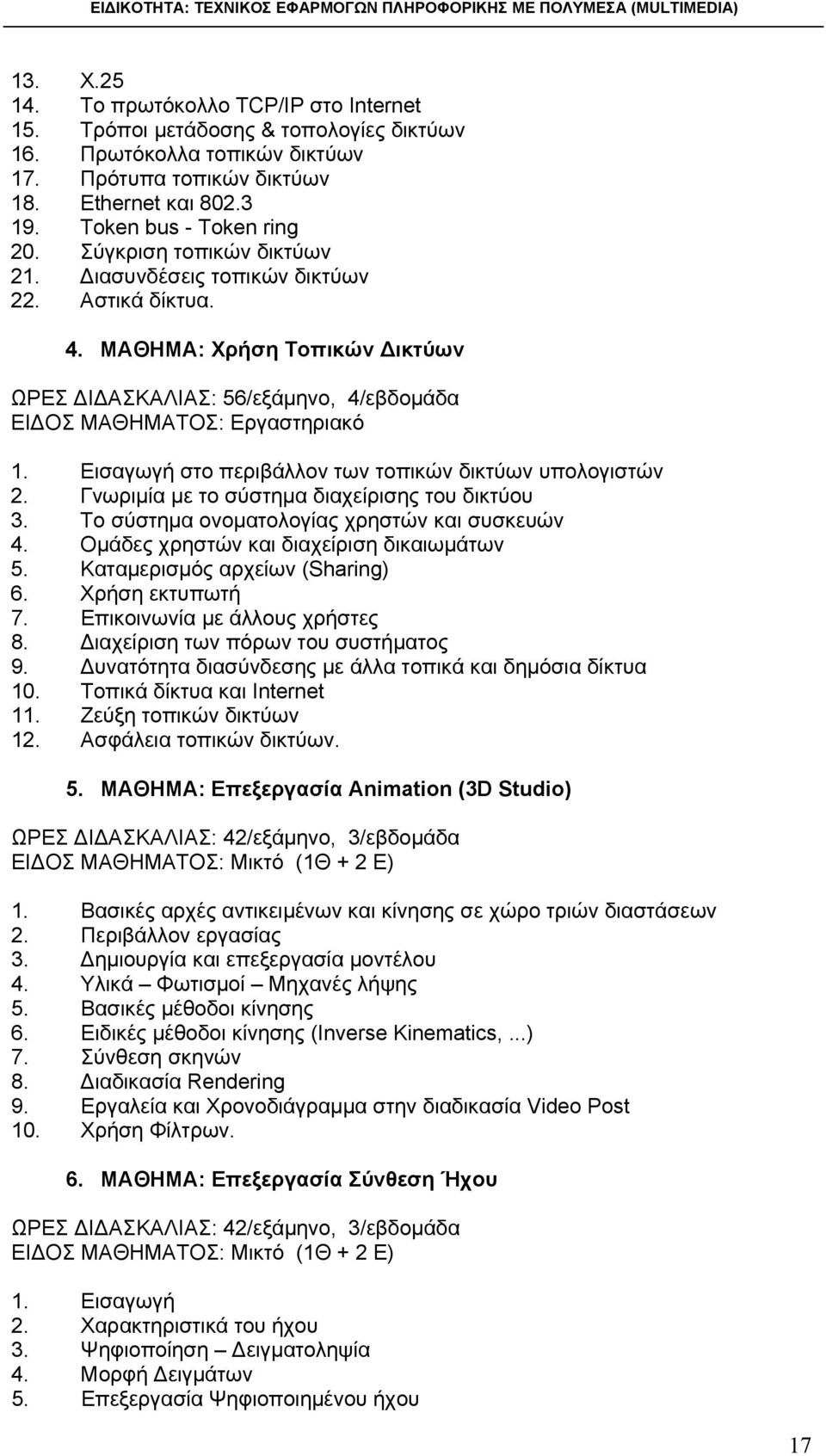 ΕΙΔΙΚΟΤΗΤΑ: ΤΕΧΝΙΚΟΣ ΕΦΑΡΜΟΓΩΝ ΠΛΗΡΟΦΟΡΙΚΗΣ ΜΕ ΠΟΛΥΜΕΣΑ (MULTIMEDIA)

13. X.25
14. Το πρωτόκολλο TCP/IP στο Internet
15. Τρόποι μετάδοσης & τοπολογίες δικτύων
16. Πρωτόκολλα τοπικών δικτύων
17. Πρότυπα τοπικών δικτύων
18. Ethernet και 802.3
19. Token bus - Token ring
20. Σύγκριση τοπικών δικτύων
21. Διασυνδέσεις τοπικών δικτύων
22. Αστικά δίκτυα.

4. ΜΑΘΗΜΑ: Χρήση Τοπικών Δικτύων

ΩΡΕΣ ΔΙΔΑΣΚΑΛΙΑΣ: 56/εξάμηνο, 4/εβδομάδα
ΕΙΔΟΣ ΜΑΘΗΜΑΤΟΣ: Εργαστηριακό

1. Εισαγωγή στο περιβάλλον των τοπικών δικτύων υπολογιστών
2. Γνωριμία με το σύστημα διαχείρισης του δικτύου
3. Το σύστημα ονοματολογίας χρηστών και συσκευών
4. Ομάδες χρηστών και διαχείριση δικαιωμάτων
5. Καταμερισμός αρχείων (Sharing)
6. Χρήση εκτυπωτή
7. Επικοινωνία με άλλους χρήστες
8. Διαχείριση των πόρων του συστήματος
9. Δυνατότητα διασύνδεσης με άλλα τοπικά και δημόσια δίκτυα
10. Τοπικά δίκτυα και Internet
11. Ζεύξη τοπικών δικτύων
12. Ασφάλεια τοπικών δικτύων.

5. ΜΑΘΗΜΑ: Επεξεργασία Animation (3D Studio)

ΩΡΕΣ ΔΙΔΑΣΚΑΛΙΑΣ: 42/εξάμηνο, 3/εβδομάδα
ΕΙΔΟΣ ΜΑΘΗΜΑΤΟΣ: Μικτό (1Θ + 2 Ε)

1. Βασικές αρχές αντικειμένων και κίνησης σε χώρο τριών διαστάσεων
2. Περιβάλλον εργασίας
3. Δημιουργία και επεξεργασία μοντέλου
4. Υλικά – Φωτισμοί – Μηχανές λήψης
5. Βασικές μέθοδοι κίνησης
6. Ειδικές μέθοδοι κίνησης (Inverse Kinematics, ...)
7. Σύνθεση σκηνών
8. Διαδικασία Rendering
9. Εργαλεία και Χρονοδιάγραμμα στην διαδικασία Video Post
10. Χρήση Φίλτρων.

6. ΜΑΘΗΜΑ: Επεξεργασία Σύνθεση Ήχου

ΩΡΕΣ ΔΙΔΑΣΚΑΛΙΑΣ: 42/εξάμηνο, 3/εβδομάδα
ΕΙΔΟΣ ΜΑΘΗΜΑΤΟΣ: Μικτό (1Θ + 2 Ε)

1. Εισαγωγή
2. Χαρακτηριστικά του ήχου
3. Ψηφιοποίηση – Δειγματοληψία
4. Μορφή Δειγμάτων
5. Επεξεργασία Ψηφιοποιημένου ήχου

17